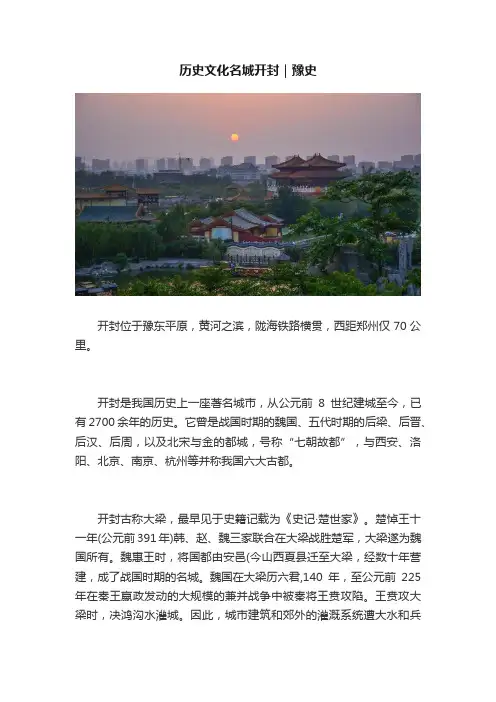 历史文化名城开封｜豫史

开封位于豫东平原，黄河之滨，陇海铁路横贯，西距郑州仅 70 公里。

开封是我国历史上一座著名城市，从公元前 8 世纪建城至今，已有 2700 余年的历史。它曾是战国时期的魏国、五代时期的后梁、后晋、后汉、后周，以及北宋与金的都城，号称“七朝故都”，与西安、洛阳、北京、南京、杭州等并称我国六大古都。

开封古称大梁，最早见于史籍记载为《史记·楚世家》。楚悼王十一年(公元前 391 年)韩、赵、魏三家联合在大梁战胜楚军，大梁遂为魏国所有。魏惠王时，将国都由安邑(今山西夏县迁至大梁，经数十年营建，成了战国时期的名城。魏国在大梁历六君,140 年，至公元前 225 年在秦王嬴政发动的大规模的兼并战争中被秦将王贲攻陷。王贲攻大梁时，决鸿沟水灌城。因此，城市建筑和郊外的灌溉系统遭大水和兵